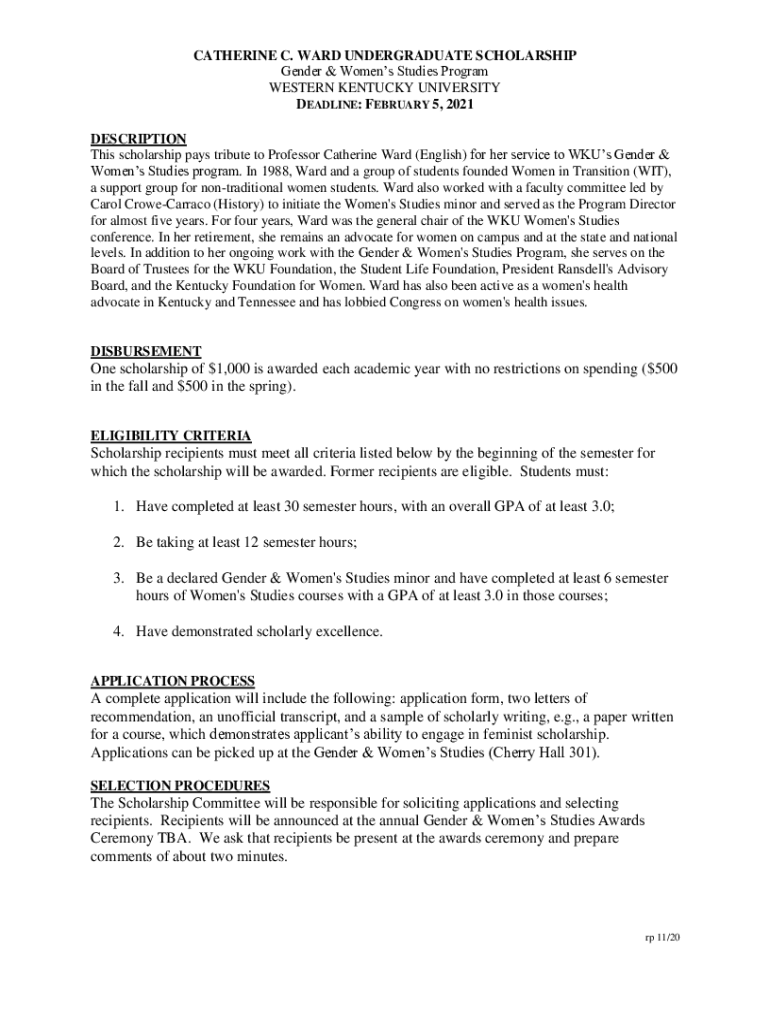 CATHERINE C. WARD UNDERGRADUATE SCHOLARSHIP
Gender & Women's Studies Program
WESTERN KENTUCKY UNIVERSITY
DEADLINE: FEBRUARY 5, 2021

DESCRIPTION
This scholarship pays tribute to Professor Catherine Ward (English) for her service to WKU's Gender & Women's Studies program. In 1988, Ward and a group of students founded Women in Transition (WIT), a support group for non-traditional women students. Ward also worked with a faculty committee led by Carol Crowe-Carraco (History) to initiate the Women's Studies minor and served as the Program Director for almost five years. For four years, Ward was the general chair of the WKU Women's Studies conference. In her retirement, she remains an advocate for women on campus and at the state and national levels. In addition to her ongoing work with the Gender & Women's Studies Program, she serves on the Board of Trustees for the WKU Foundation, the Student Life Foundation, President Ransdell's Advisory Board, and the Kentucky Foundation for Women. Ward has also been active as a women's health advocate in Kentucky and Tennessee and has lobbied Congress on women's health issues.

DISBURSEMENT
One scholarship of $1,000 is awarded each academic year with no restrictions on spending ($500 in the fall and $500 in the spring).

ELIGIBILITY CRITERIA
Scholarship recipients must meet all criteria listed below by the beginning of the semester for which the scholarship will be awarded. Former recipients are eligible. Students must:

1. Have completed at least 30 semester hours, with an overall GPA of at least 3.0;

2. Be taking at least 12 semester hours;

3. Be a declared Gender & Women's Studies minor and have completed at least 6 semester hours of Women's Studies courses with a GPA of at least 3.0 in those courses;

4. Have demonstrated scholarly excellence.

APPLICATION PROCESS
A complete application will include the following: application form, two letters of recommendation, an unofficial transcript, and a sample of scholarly writing, e.g., a paper written for a course, which demonstrates applicant's ability to engage in feminist scholarship. Applications can be picked up at the Gender & Women's Studies (Cherry Hall 301).

SELECTION PROCEDURES
The Scholarship Committee will be responsible for soliciting applications and selecting recipients. Recipients will be announced at the annual Gender & Women's Studies Awards Ceremony TBA. We ask that recipients be present at the awards ceremony and prepare comments of about two minutes.

rp 11/20